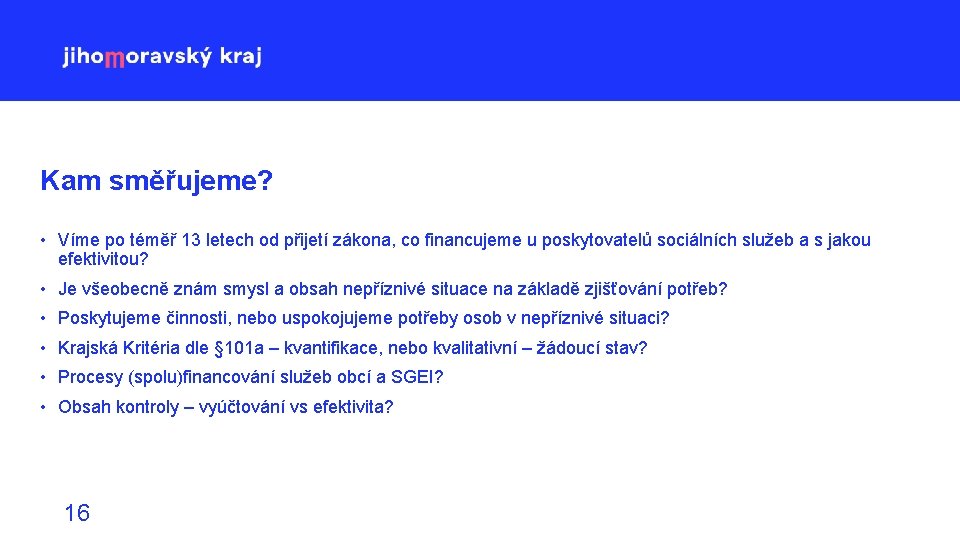 jihomoravský kraj

Kam směřujeme?

• Víme po téměř 13 letech od přijetí zákona, co financujeme u poskytovatelů sociálních služeb a s jakou efektivitou?
• Je všeobecně znám smysl a obsah nepříznivé situace na základě zjišťování potřeb?
• Poskytujeme činnosti, nebo uspokojujeme potřeby osob v nepříznivé situaci?
• Krajská Kritéria dle §101a – kvantifikace, nebo kvalitativní – žádoucí stav?
• Procesy (spolu)financování služeb obcí a SGEI?
• Obsah kontroly – vyúčtování vs efektivita?

16